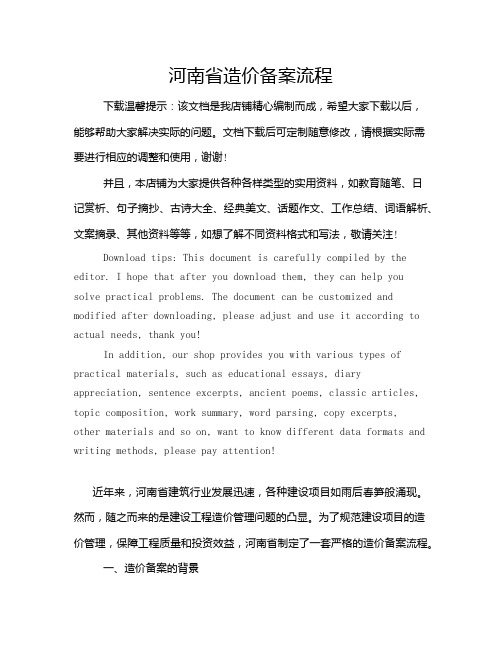 河南省造价备案流程

下载温馨提示：该文档是我店铺精心编制而成，希望大家下载以后，能够帮助大家解决实际的问题。文档下载后可定制随意修改，请根据实际需要进行相应的调整和使用，谢谢！

并且，本店铺为大家提供各种各样类型的实用资料，如教育随笔、日记赏析、句子摘抄、古诗大全、经典美文、话题作文、工作总结、词语解析、文案摘录、其他资料等等，如想了解不同资料格式和写法，敬请关注！

Download tips: This document is carefully compiled by the editor. I hope that after you download them, they can help you solve practical problems. The document can be customized and modified after downloading, please adjust and use it according to actual needs, thank you!

In addition, our shop provides you with various types of practical materials, such as educational essays, diary appreciation, sentence excerpts, ancient poems, classic articles, topic composition, work summary, word parsing, copy excerpts, other materials and so on, want to know different data formats and writing methods, please pay attention!

近年来，河南省建筑行业发展迅速，各种建设项目如雨后春笋般涌现。然而，随之而来的是建设工程造价管理问题的凸显。为了规范建设项目的造价管理，保障工程质量和投资效益，河南省制定了一套严格的造价备案流程。

一、造价备案的背景